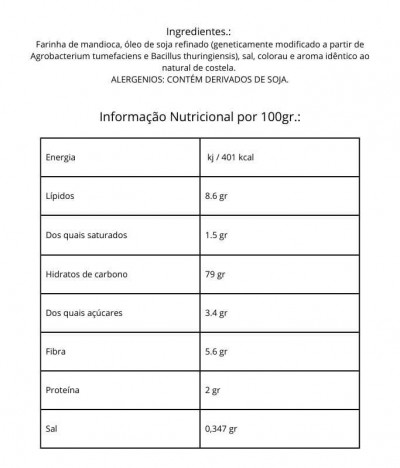 Ingredientes.:
Farinha de mandioca, óleo de soja refinado (geneticamente modificado a partir de Agrobacterium tumefaciens e Bacillus thuringiensis), sal, colorau e aroma idêntico ao natural de costela.
ALERGENIOS: CONTÉM DERIVADOS DE SOJA.

Informação Nutricional por 100gr.:

| Energia | kj / 401 kcal |
|---|---|
| Lípidos | 8.6 gr |
| Dos quais saturados | 1.5 gr |
| Hidratos de carbono | 79 gr |
| Dos quais açúcares | 3.4 gr |
| Fibra | 5.6 gr |
| Proteína | 2 gr |
| Sal | 0,347 gr |